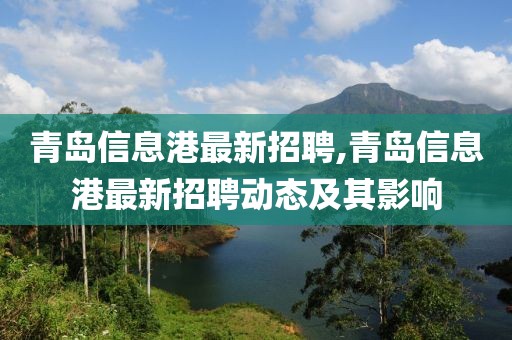 青岛信息港最新招聘,青岛信息港最新招聘动态及其影响